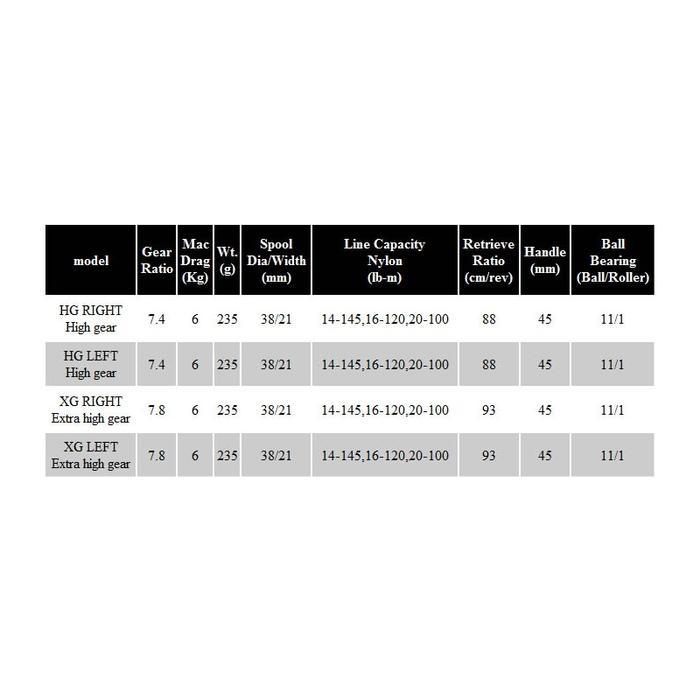 | model | Gear Ratio | Mac Drag (Kg) | Wt. (g) | Spool Dia/Width (mm) | Line Capacity Nylon (lb-m) | Retrieve Ratio (cm/rev) | Handle (mm) | Ball Bearing (Ball/Roller) |
|---|---|---|---|---|---|---|---|---|
| HG RIGHT High gear | 7.4 | 6 | 235 | 38/21 | 14-145,16-120,20-100 | 88 | 45 | 11/1 |
| HG LEFT High gear | 7.4 | 6 | 235 | 38/21 | 14-145,16-120,20-100 | 88 | 45 | 11/1 |
| XG RIGHT Extra high gear | 7.8 | 6 | 235 | 38/21 | 14-145,16-120,20-100 | 93 | 45 | 11/1 |
| XG LEFT Extra high gear | 7.8 | 6 | 235 | 38/21 | 14-145,16-120,20-100 | 93 | 45 | 11/1 |